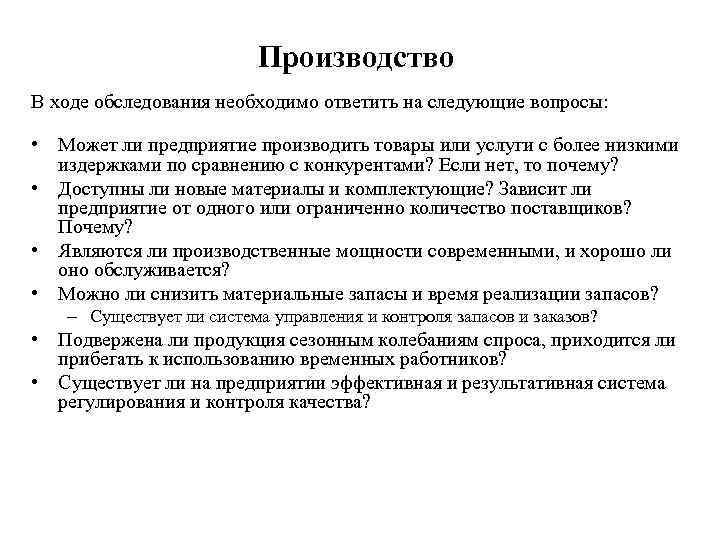 Производство

В ходе обследования необходимо ответить на следующие вопросы:

• Может ли предприятие производить товары или услуги с более низкими издержками по сравнению с конкурентами? Если нет, то почему?
• Доступны ли новые материалы и комплектующие? Зависит ли предприятие от одного или ограниченно количество поставщиков? Почему?
• Являются ли производственные мощности современными, и хорошо ли оно обслуживается?
• Можно ли снизить материальные запасы и время реализации запасов?
– Существует ли система управления и контроля запасов и заказов?
• Подвержена ли продукция сезонным колебаниям спроса, приходится ли прибегать к использованию временных работников?
• Существует ли на предприятии эффективная и результативная система регулирования и контроля качества?